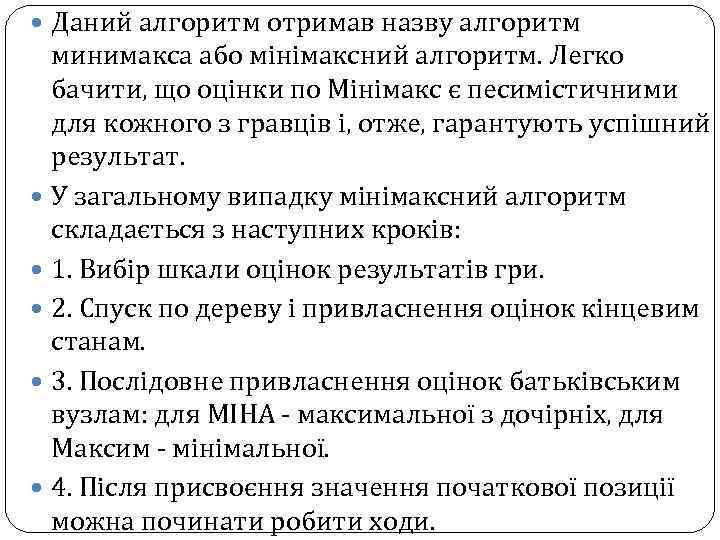 Даний алгоритм отримав назву алгоритм минимакса або мінімаксний алгоритм. Легко бачити, що оцінки по Мінімакс є песимістичними для кожного з гравців і, отже, гарантують успішний результат.

У загальному випадку мінімаксний алгоритм складається з наступних кроків:

1. Вибір шкали оцінок результатів гри.

2. Спуск по дереву і привласнення оцінок кінцевим станам.

3. Послідовне привласнення оцінок батьківським вузлам: для МІНА - максимальної з дочірніх, для Максим - мінімальної.

4. Після присвоєння значення початкової позиції можна починати робити ходи.